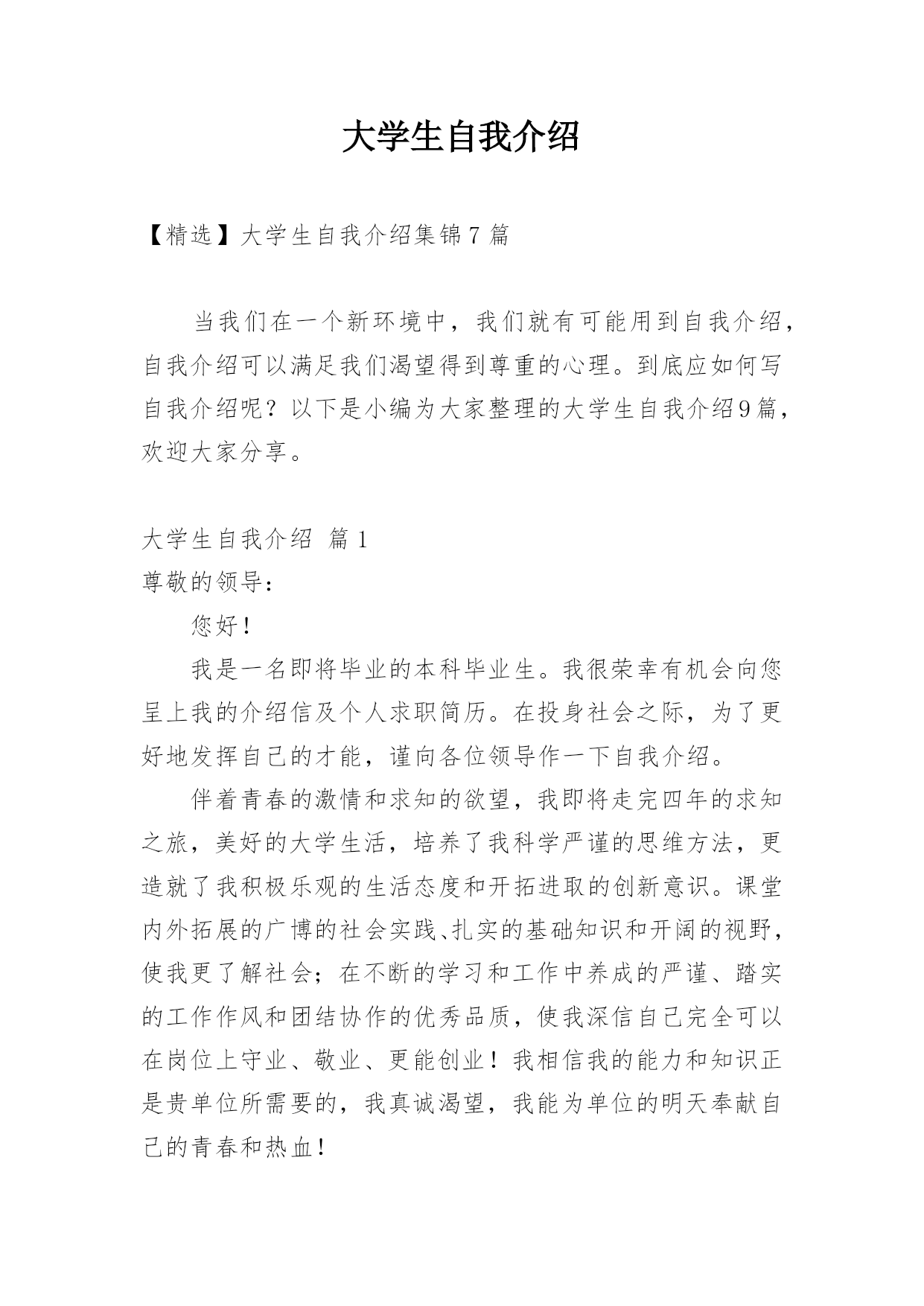 大学生自我介绍

【精选】大学生自我介绍集锦7篇

当我们在一个新环境中，我们就有可能用到自我介绍，自我介绍可以满足我们渴望得到尊重的心理。到底应如何写自我介绍呢？以下是小编为大家整理的大学生自我介绍9篇，欢迎大家分享。

大学生自我介绍 篇1

尊敬的领导：

您好！

我是一名即将毕业的本科毕业生。我很荣幸有机会向您呈上我的介绍信及个人求职简历。在投身社会之际，为了更好地发挥自己的才能，谨向各位领导作一下自我介绍。

伴着青春的激情和求知的欲望，我即将走完四年的求知之旅，美好的大学生活，培养了我科学严谨的思维方法，更造就了我积极乐观的生活态度和开拓进取的创新意识。课堂内外拓展的广博的社会实践、扎实的基础知识和开阔的视野，使我更了解社会；在不断的学习和工作中养成的严谨、踏实的工作作风和团结协作的优秀品质，使我深信自己完全可以在岗位上守业、敬业、更能创业！我相信我的能力和知识正是贵单位所需要的，我真诚渴望，我能为单位的明天奉献自己的青春和热血！